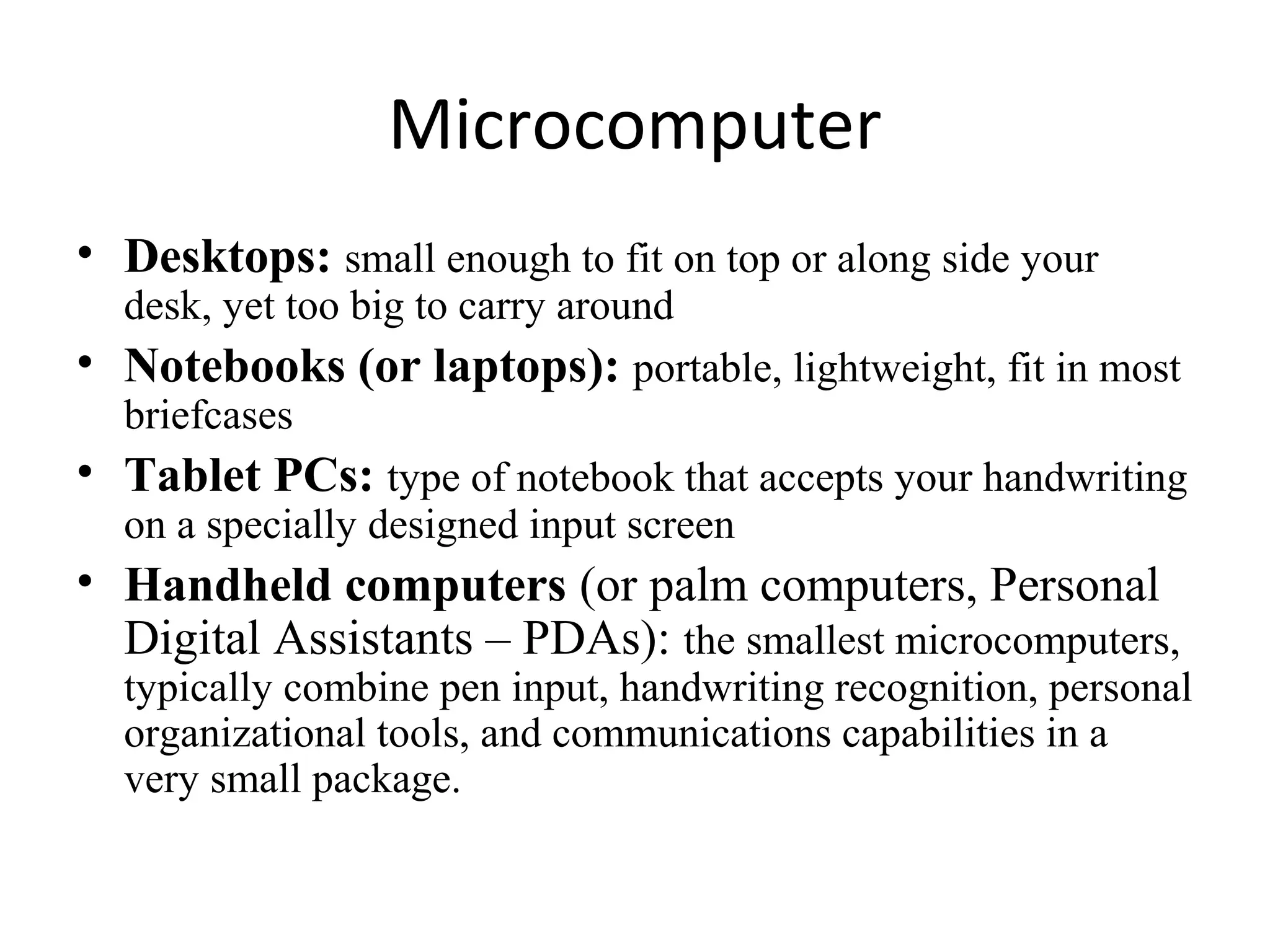 Microcomputer

• Desktops: small enough to fit on top or along side your desk, yet too big to carry around
• Notebooks (or laptops): portable, lightweight, fit in most briefcases
• Tablet PCs: type of notebook that accepts your handwriting on a specially designed input screen
• Handheld computers (or palm computers, Personal Digital Assistants – PDAs): the smallest microcomputers, typically combine pen input, handwriting recognition, personal organizational tools, and communications capabilities in a very small package.